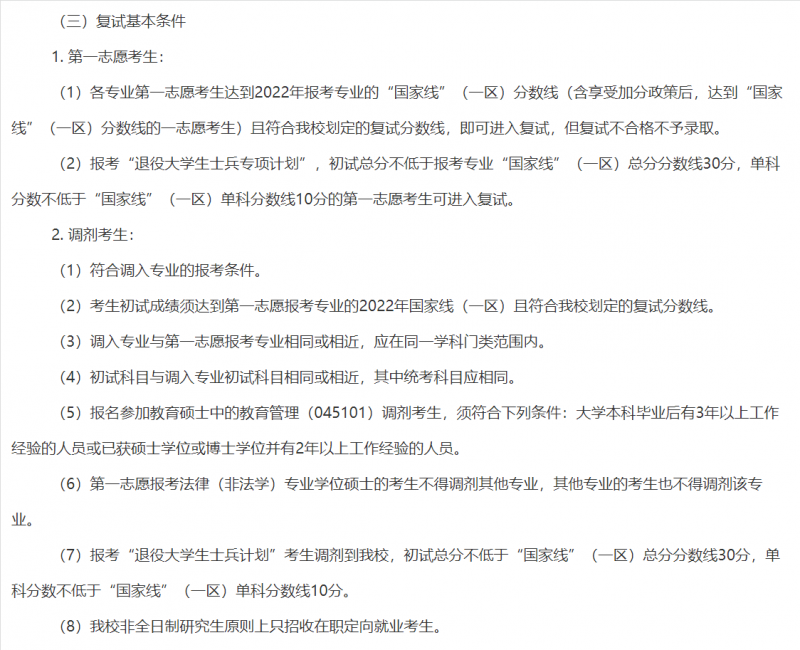 （三）复试基本条件

1. 第一志愿考生：

（1）各专业第一志愿考生达到2022年报考专业的“国家线”（一区）分数线（含享受加分政策后，达到“国家线”（一区）分数线的一志愿考生）且符合我校划定的复试分数线，即可进入复试，但复试不合格不予录取。

（2）报考“退役大学生士兵专项计划”，初试总分不低于报考专业“国家线”（一区）总分分数线30分，单科分数不低于“国家线”（一区）单科分数线10分的第一志愿考生可进入复试。

2. 调剂考生：

（1）符合调入专业的报考条件。

（2）考生初试成绩须达到第一志愿报考专业的2022年国家线（一区）且符合我校划定的复试分数线。

（3）调入专业与第一志愿报考专业相同或相近，应在同一学科门类范围内。

（4）初试科目与调入专业初试科目相同或相近，其中统考科目应相同。

（5）报名参加教育硕士中的教育管理（045101）调剂考生，须符合下列条件：大学本科毕业后有3年以上工作经验的人员或已获硕士学位或博士学位并有2年以上工作经验的人员。

（6）第一志愿报考法律（非法学）专业学位硕士的考生不得调剂其他专业，其他专业的考生也不得调剂该专业。

（7）报考“退役大学生士兵计划”考生调剂到我校，初试总分不低于“国家线”（一区）总分分数线30分，单科分数不低于“国家线”（一区）单科分数线10分。

（8）我校非全日制研究生原则上只招收在职定向就业考生。